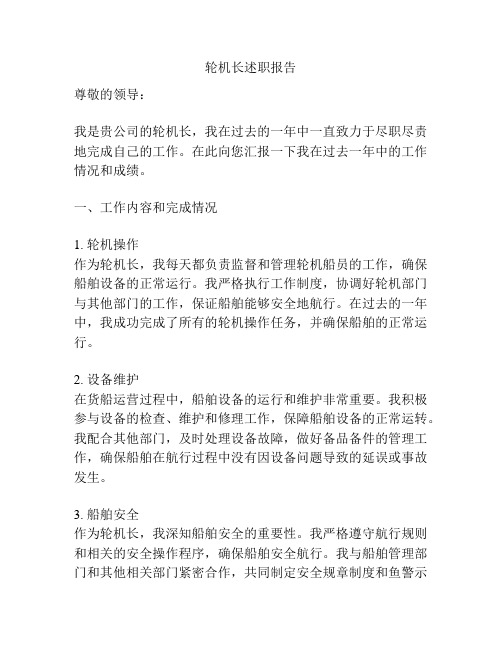 轮机长述职报告

尊敬的领导：

我是贵公司的轮机长，我在过去的一年中一直致力于尽职尽责地完成自己的工作。在此向您汇报一下我在过去一年中的工作情况和成绩。

一、工作内容和完成情况

1. 轮机操作
作为轮机长，我每天都负责监督和管理轮机船员的工作，确保船舶设备的正常运行。我严格执行工作制度，协调好轮机部门与其他部门的工作，保证船舶能够安全地航行。在过去的一年中，我成功完成了所有的轮机操作任务，并确保船舶的正常运行。

2. 设备维护
在货船运营过程中，船舶设备的运行和维护非常重要。我积极参与设备的检查、维护和修理工作，保障船舶设备的正常运转。我配合其他部门，及时处理设备故障，做好备品备件的管理工作，确保船舶在航行过程中没有因设备问题导致的延误或事故发生。

3. 船舶安全
作为轮机长，我深知船舶安全的重要性。我严格遵守航行规则和相关的安全操作程序，确保船舶安全航行。我与船舶管理部门和其他相关部门紧密合作，共同制定安全规章制度和鱼警示